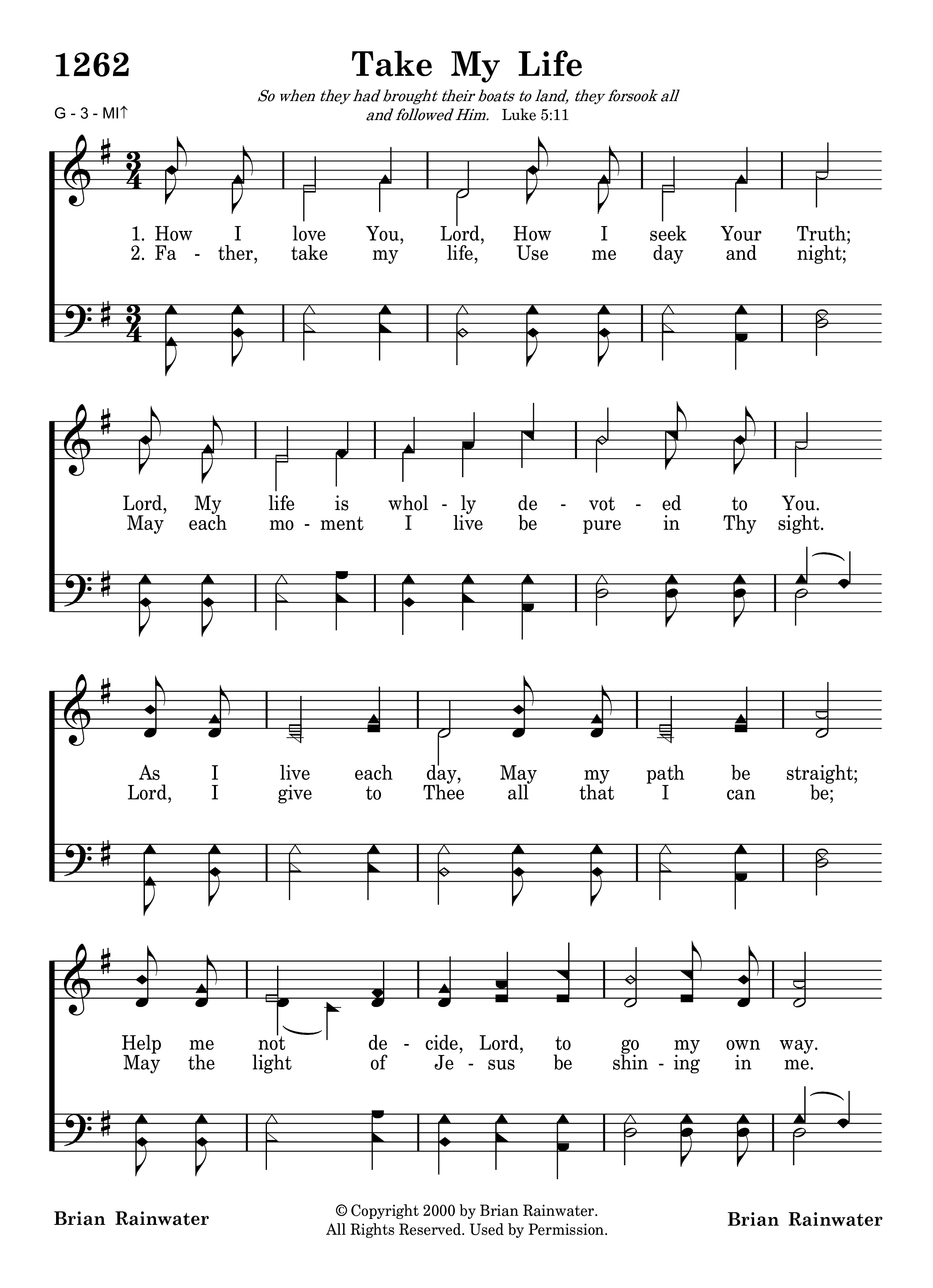 1262

Take My Life

So when they had brought their boats to land, they forsook all and followed Him. Luke 5:11

G - 3 - MI↑

1. How I love You, Lord, How I seek Your Truth;
2. Fa - ther, take my life, Use me day and night;

Lord, My life is whol - ly de - vot - ed to You.
May each mo - ment I live be pure in Thy sight.

As I live each day, May my path be straight;
Lord, I give to Thee all that I can be;

Help me not de - cide, Lord, to go my own way.
May the light of Je - sus be shin - ing in me.

Brian Rainwater

© Copyright 2000 by Brian Rainwater.
All Rights Reserved. Used by Permission.

Brian Rainwater